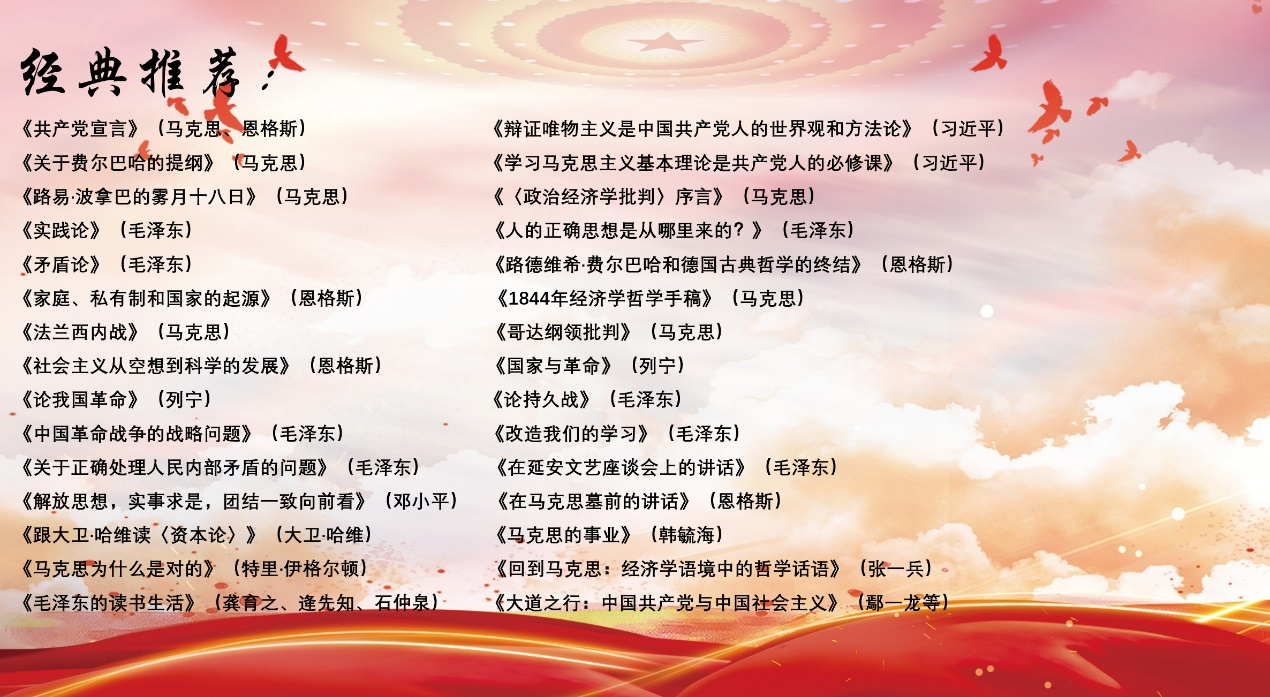 经典推荐：

《共产党宣言》（马克思、恩格斯）
《关于费尔巴哈的提纲》（马克思）
《路易·波拿巴的雾月十八日》（马克思）
《实践论》（毛泽东）
《矛盾论》（毛泽东）
《家庭、私有制和国家的起源》（恩格斯）
《法兰西内战》（马克思）
《社会主义从空想到科学的发展》（恩格斯）
《论我国革命》（列宁）
《中国革命战争的战略问题》（毛泽东）
《关于正确处理人民内部矛盾的问题》（毛泽东）
《解放思想，实事求是，团结一致向前看》（邓小平）
《跟大卫·哈维读〈资本论〉》（大卫·哈维）
《马克思为什么是对的》（特里·伊格尔顿）
《毛泽东的读书生活》（龚育之、逄先知、石仲泉）

《辩证唯物主义是中国共产党人的世界观和方法论》（习近平）
《学习马克思主义基本理论是共产党人的必修课》（习近平）
《〈政治经济学批判〉序言》（马克思）
《人的正确思想是从哪里来的？》（毛泽东）
《路德维希·费尔巴哈和德国古典哲学的终结》（恩格斯）
《1844年经济学哲学手稿》（马克思）
《哥达纲领批判》（马克思）
《国家与革命》（列宁）
《论持久战》（毛泽东）
《改造我们的学习》（毛泽东）
《在延安文艺座谈会上的讲话》（毛泽东）
《在马克思墓前的讲话》（恩格斯）
《马克思的事业》（韩毓海）
《回到马克思：经济学语境中的哲学话语》（张一兵）
《大道之行：中国共产党与中国社会主义》（鄢一龙等）